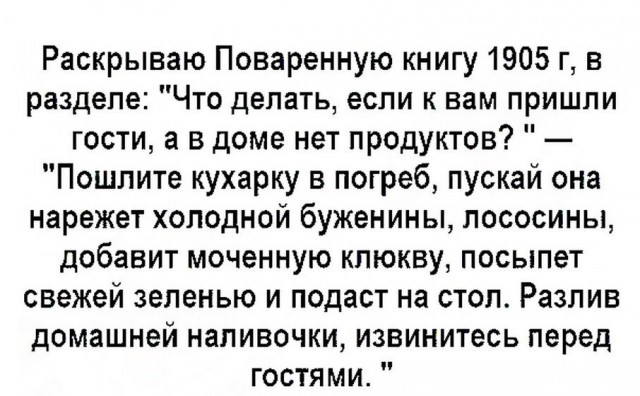 Раскрываю Поваренную книгу 1905 г, в разделе: "Что делать, если к вам пришли гости, а в доме нет продуктов? " — "Пошлите кухарку в погреб, пускай она нарежет холодной буженины, лососины, добавит моченную клюкву, посыпет свежей зеленью и подаст на стол. Разлив домашней наливочки, извинитесь перед гостями. "